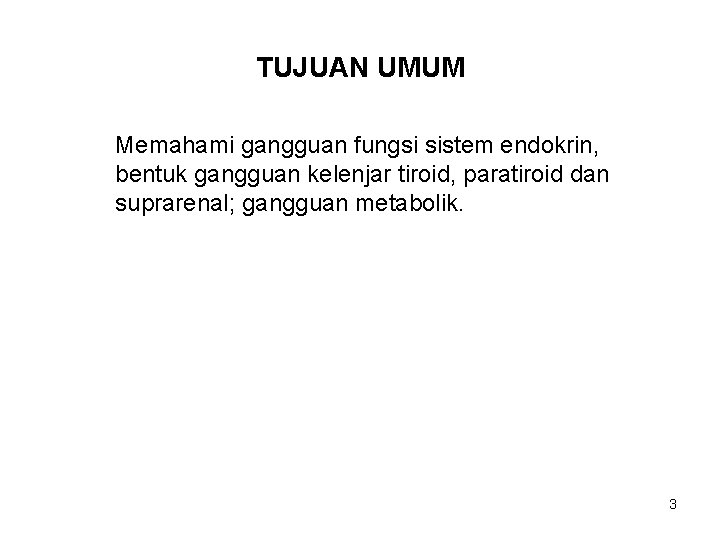 TUJUAN UMUM

Memahami gangguan fungsi sistem endokrin, bentuk gangguan kelenjar tiroid, paratiroid dan suprarenal; gangguan metabolik.

3